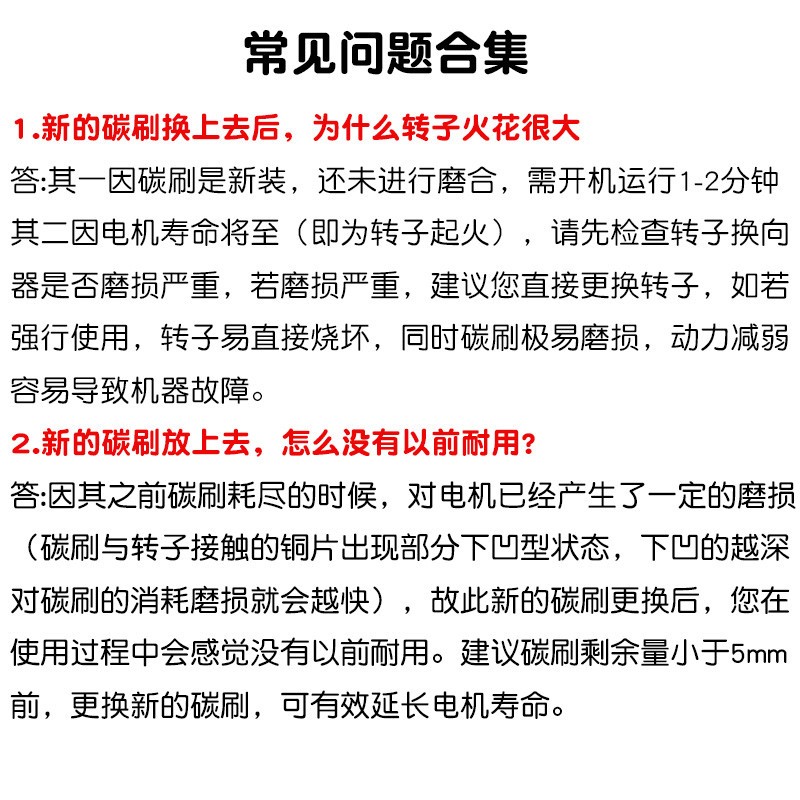 常见问题合集

1.新的碳刷换上去后，为什么转子火花很大

答:其一因碳刷是新装，还未进行磨合，需开机运行1-2分钟其二因电机寿命将至（即为转子起火），请先检查转子换向器是否磨损严重，若磨损严重，建议您直接更换转子，如若强行使用，转子易直接烧坏，同时碳刷极易磨损，动力减弱容易导致机器故障。

2.新的碳刷放上去，怎么没有以前耐用？

答:因其之前碳刷耗尽的时候，对电机已经产生了一定的磨损（碳刷与转子接触的铜片出现部分下凹型状态，下凹的越深对碳刷的消耗磨损就会越快），故此新的碳刷更换后，您在使用过程中会感觉没有以前耐用。建议碳刷剩余量小于5mm前，更换新的碳刷，可有效延长电机寿命。